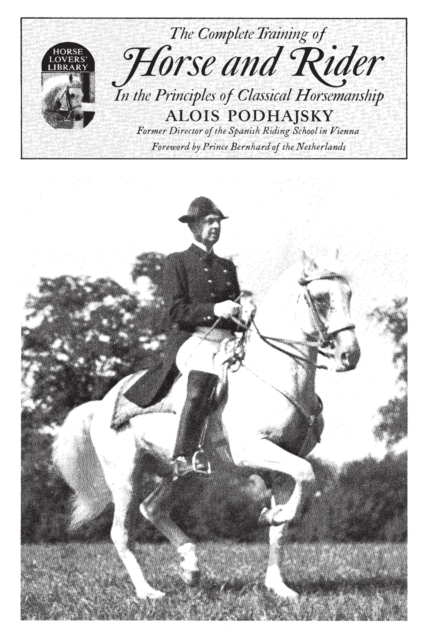 HORSE LOVERS' LIBRARY

The Complete Training of
Horse and Rider
In the Principles of Classical Horsemanship
ALOIS PODHAJSKY
Former Director of the Spanish Riding School in Vienna
Foreword by Prince Bernhard of the Netherlands